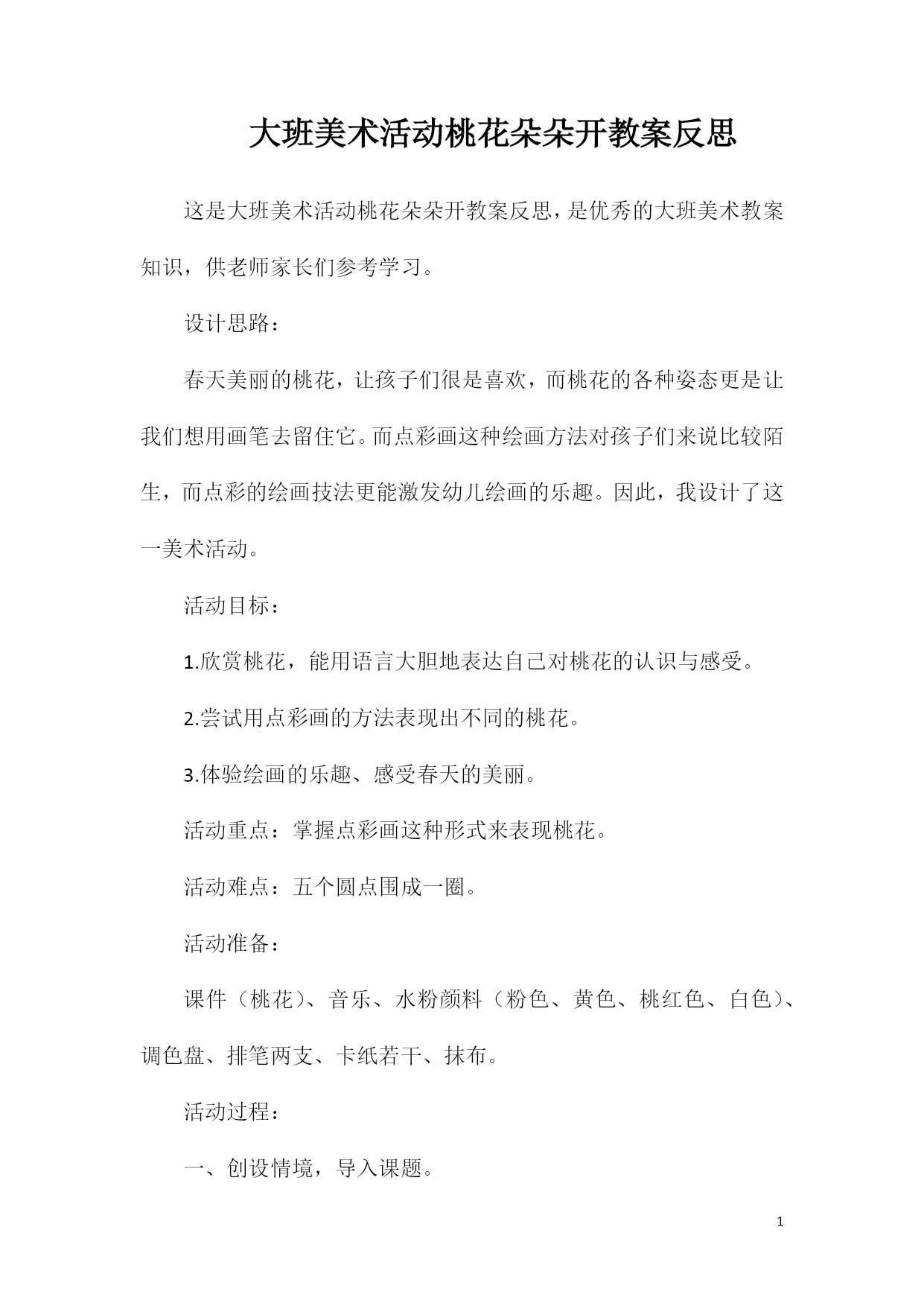 大班美术活动桃花朵朵开教案反思

这是大班美术活动桃花朵朵开教案反思，是优秀的大班美术教案知识，供老师家长们参考学习。

设计思路：

春天美丽的桃花，让孩子们很是喜欢，而桃花的各种姿态更是让我们想用画笔去留住它。而点彩画这种绘画方法对孩子们来说比较陌生，而点彩的绘画技法更能激发幼儿绘画的乐趣。因此，我设计了这一美术活动。

活动目标：

1.欣赏桃花，能用语言大胆地表达自己对桃花的认识与感受。

2.尝试用点彩画的方法表现出不同的桃花。

3.体验绘画的乐趣、感受春天的美丽。

活动重点：掌握点彩画这种形式来表现桃花。

活动难点：五个圆点围成一圈。

活动准备：

课件（桃花）、音乐、水粉颜料（粉色、黄色、桃红色、白色）、调色盘、排笔两支、卡纸若干、抹布。

活动过程：

一、创设情境，导入课题。

1